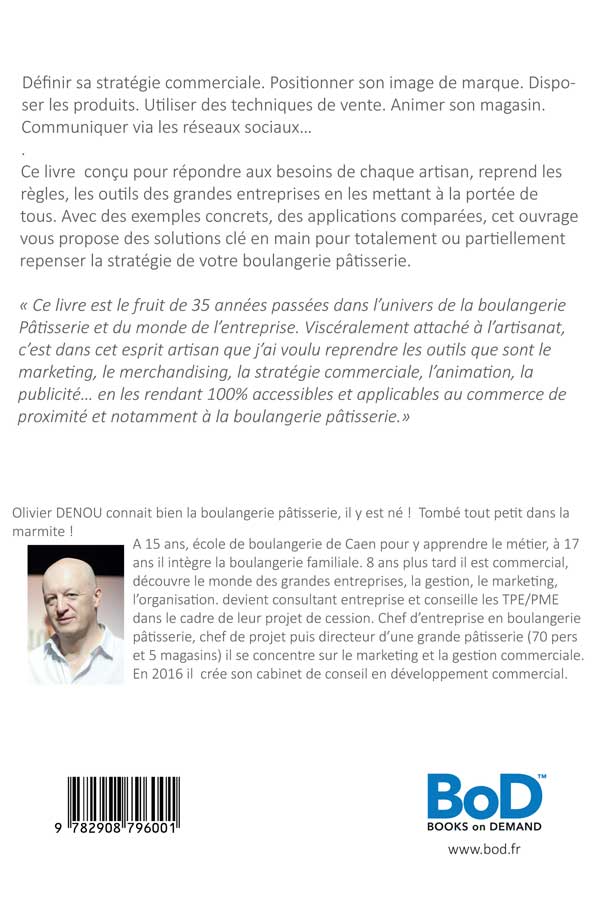 Définir sa stratégie commerciale. Positionner son image de marque. Disposer les produits. Utiliser des techniques de vente. Animer son magasin. Communiquer via les réseaux sociaux…
.
Ce livre conçu pour répondre aux besoins de chaque artisan, reprend les règles, les outils des grandes entreprises en les mettant à la portée de tous. Avec des exemples concrets, des applications comparées, cet ouvrage vous propose des solutions clé en main pour totalement ou partiellement repenser la stratégie de votre boulangerie pâtisserie.

« Ce livre est le fruit de 35 années passées dans l'univers de la boulangerie Pâtisserie et du monde de l'entreprise. Viscéralement attaché à l'artisanat, c'est dans cet esprit artisan que j'ai voulu reprendre les outils que sont le marketing, le merchandising, la stratégie commerciale, l'animation, la publicité… en les rendant 100% accessibles et applicables au commerce de proximité et notamment à la boulangerie pâtisserie.»

Olivier DENOU connait bien la boulangerie pâtisserie, il y est né ! Tombé tout petit dans la marmite !

A 15 ans, école de boulangerie de Caen pour y apprendre le métier, à 17 ans il intègre la boulangerie familiale. 8 ans plus tard il est commercial, découvre le monde des grandes entreprises, la gestion, le marketing, l'organisation. devient consultant entreprise et conseille les TPE/PME dans le cadre de leur projet de cession. Chef d'entreprise en boulangerie pâtisserie, chef de projet puis directeur d'une grande pâtisserie (70 pers et 5 magasins) il se concentre sur le marketing et la gestion commerciale. En 2016 il crée son cabinet de conseil en développement commercial.

9 782908 796001

BoD™
BOOKS on DEMAND
www.bod.fr